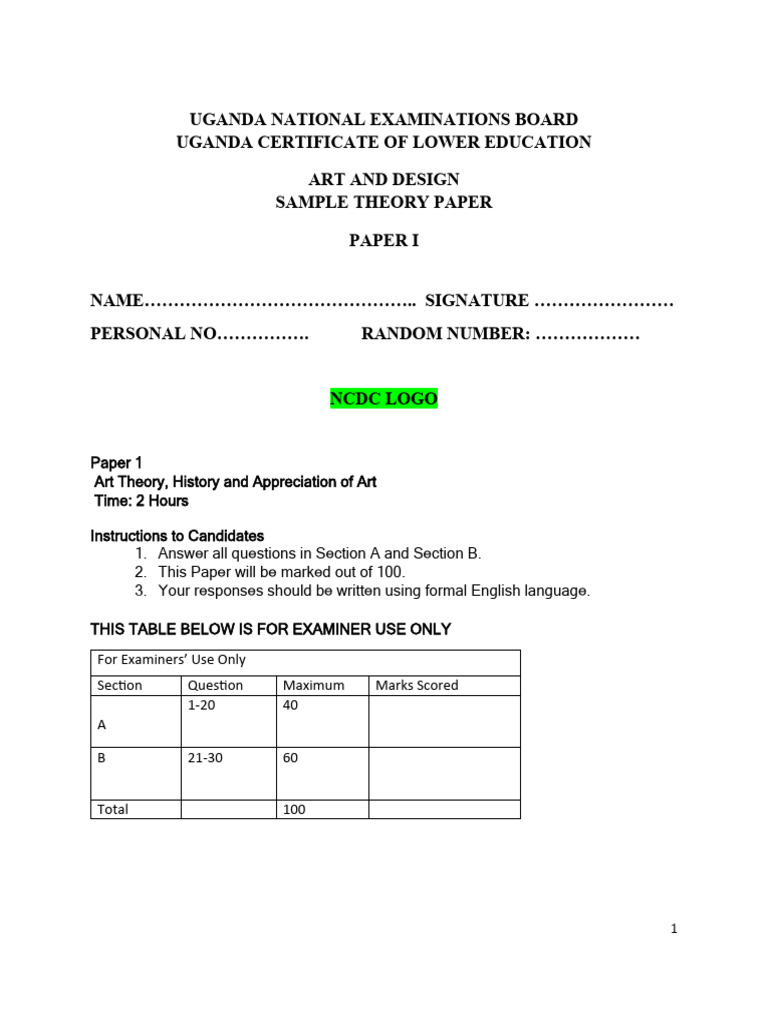 UGANDA NATIONAL EXAMINATIONS BOARD
UGANDA CERTIFICATE OF LOWER EDUCATION

ART AND DESIGN
SAMPLE THEORY PAPER

PAPER I

NAME……………………………………….. SIGNATURE ……………………

PERSONAL NO……………. RANDOM NUMBER: ………………

NCDC LOGO

Paper 1
Art Theory, History and Appreciation of Art
Time: 2 Hours

Instructions to Candidates
1. Answer all questions in Section A and Section B.
2. This Paper will be marked out of 100.
3. Your responses should be written using formal English language.

THIS TABLE BELOW IS FOR EXAMINER USE ONLY

| For Examiners' Use Only | | | |
|---|---|---|---|
| Section | Question | Maximum | Marks Scored |
| A | 1-20 | 40 | |
| B | 21-30 | 60 | |
| Total | | 100 | |

1